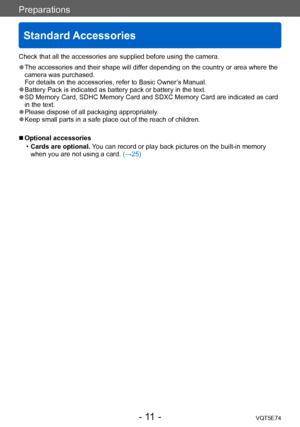 Preparations

Standard Accessories

Check that all the accessories are supplied before using the camera.

●The accessories and their shape will differ depending on the country or area where the camera was purchased.
For details on the accessories, refer to Basic Owner's Manual.
●Battery Pack is indicated as battery pack or battery in the text.
●SD Memory Card, SDHC Memory Card and SDXC Memory Card are indicated as card in the text.
●Please dispose of all packaging appropriately.
●Keep small parts in a safe place out of the reach of children.

■Optional accessories
• Cards are optional. You can record or play back pictures on the built-in memory when you are not using a card. (→25)

- 11 -

VQT5E74